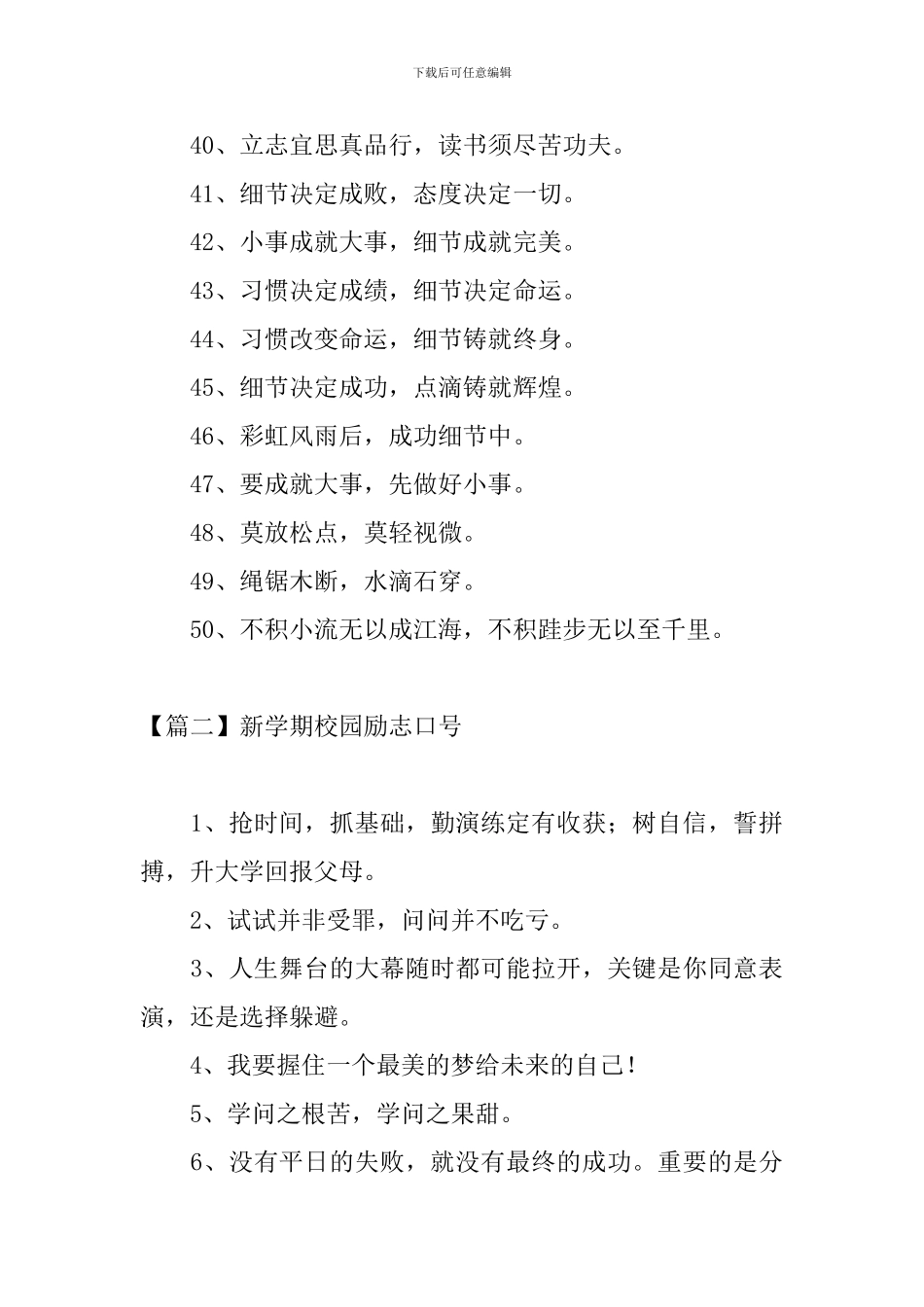 下载后可任意编辑

40、立志宜思真品行，读书须尽苦功夫。

41、细节决定成败，态度决定一切。

42、小事成就大事，细节成就完美。

43、习惯决定成绩，细节决定命运。

44、习惯改变命运，细节铸就终身。

45、细节决定成功，点滴铸就辉煌。

46、彩虹风雨后，成功细节中。

47、要成就大事，先做好小事。

48、莫放松点，莫轻视微。

49、绳锯木断，水滴石穿。

50、不积小流无以成江海，不积跬步无以至千里。

【篇二】新学期校园励志口号

1、抢时间，抓基础，勤演练定有收获；树自信，誓拼搏，升大学回报父母。

2、试试并非受罪，问问并不吃亏。

3、人生舞台的大幕随时都可能拉开，关键是你同意表演，还是选择躲避。

4、我要握住一个最美的梦给未来的自己!

5、学问之根苦，学问之果甜。

6、没有平日的失败，就没有最终的成功。重要的是分